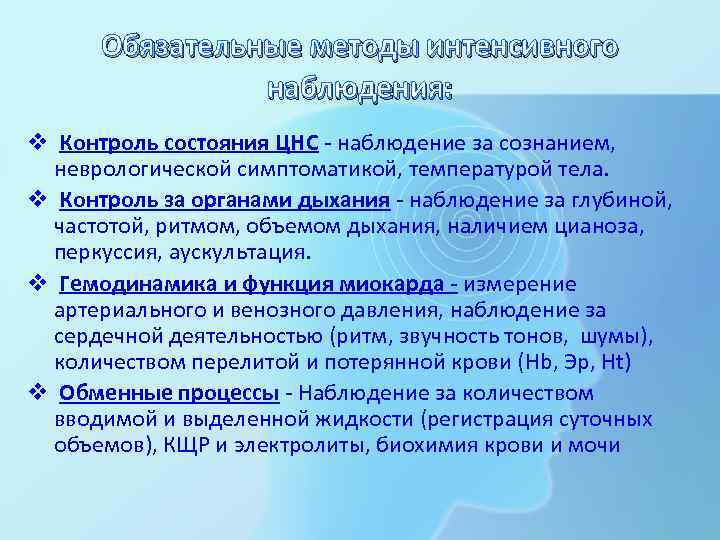 Обязательные методы интенсивного наблюдения:

❖ Контроль состояния ЦНС - наблюдение за сознанием, неврологической симптоматикой, температурой тела.

❖ Контроль за органами дыхания - наблюдение за глубиной, частотой, ритмом, объемом дыхания, наличием цианоза, перкуссия, аускультация.

❖ Гемодинамика и функция миокарда - измерение артериального и венозного давления, наблюдение за сердечной деятельностью (ритм, звучность тонов, шумы), количеством перелитой и потерянной крови (Hb, Эр, Ht)

❖ Обменные процессы - Наблюдение за количеством вводимой и выделенной жидкости (регистрация суточных объемов), КЩР и электролиты, биохимия крови и мочи